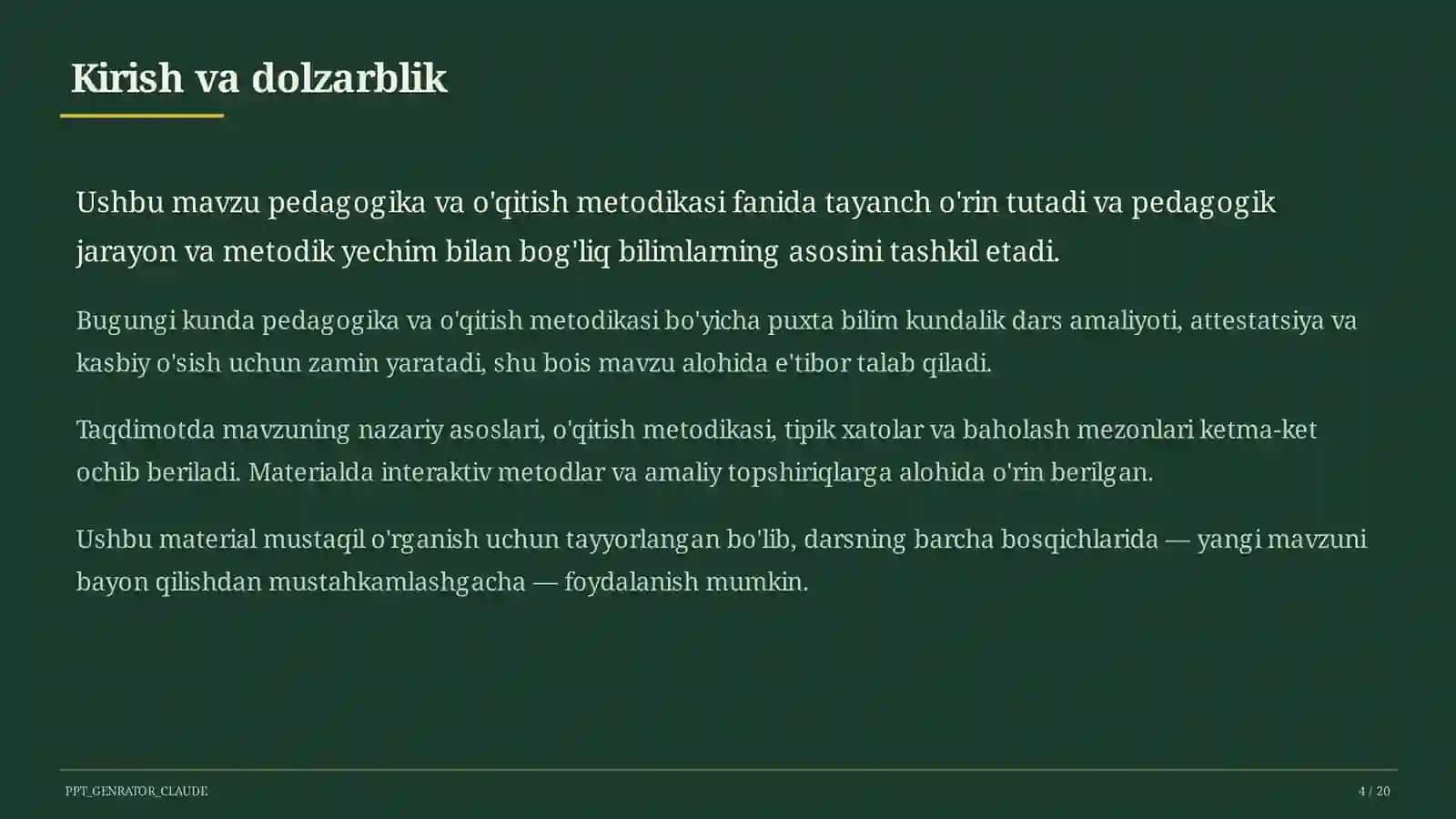 Kirish va dolzarblik

Ushbu mavzu pedagogika va o'qitish metodikasi fanida tayanch o'rin tutadi va pedagogik jarayon va metodik yechim bilan bog'liq bilimlarning asosini tashkil etadi.

Bugungi kunda pedagogika va o'qitish metodikasi bo'yicha puxta bilim kundalik dars amaliyoti, attestatsiya va kasbiy o'sish uchun zamin yaratadi, shu bois mavzu alohida e'tibor talab qiladi.

Taqdimotda mavzuning nazariy asoslari, o'qitish metodikasi, tipik xatolar va baholash mezonlari ketma-ket ochib beriladi. Materialda interaktiv metodlar va amaliy topshiriqlarga alohida o'rin berilgan.

Ushbu material mustaqil o'rganish uchun tayyorlangan bo'lib, darsning barcha bosqichlarida — yangi mavzuni bayon qilishdan mustahkamlashgacha — foydalanish mumkin.

PPT_GENRATOR_CLAUDE

4 / 20